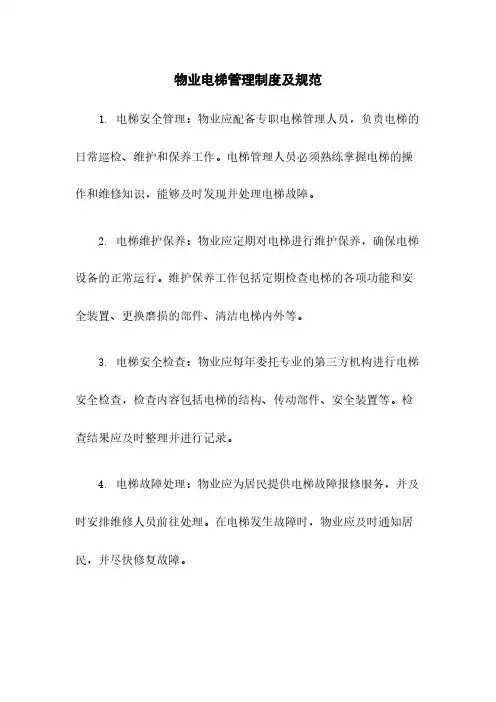 物业电梯管理制度及规范

1. 电梯安全管理：物业应配备专职电梯管理人员，负责电梯的日常巡检、维护和保养工作。电梯管理人员必须熟练掌握电梯的操作和维修知识，能够及时发现并处理电梯故障。

2. 电梯维护保养：物业应定期对电梯进行维护保养，确保电梯设备的正常运行。维护保养工作包括定期检查电梯的各项功能和安全装置、更换磨损的部件、清洁电梯内外等。

3. 电梯安全检查：物业应每年委托专业的第三方机构进行电梯安全检查，检查内容包括电梯的结构、传动部件、安全装置等。检查结果应及时整理并进行记录。

4. 电梯故障处理：物业应为居民提供电梯故障报修服务，并及时安排维修人员前往处理。在电梯发生故障时，物业应及时通知居民，并尽快修复故障。